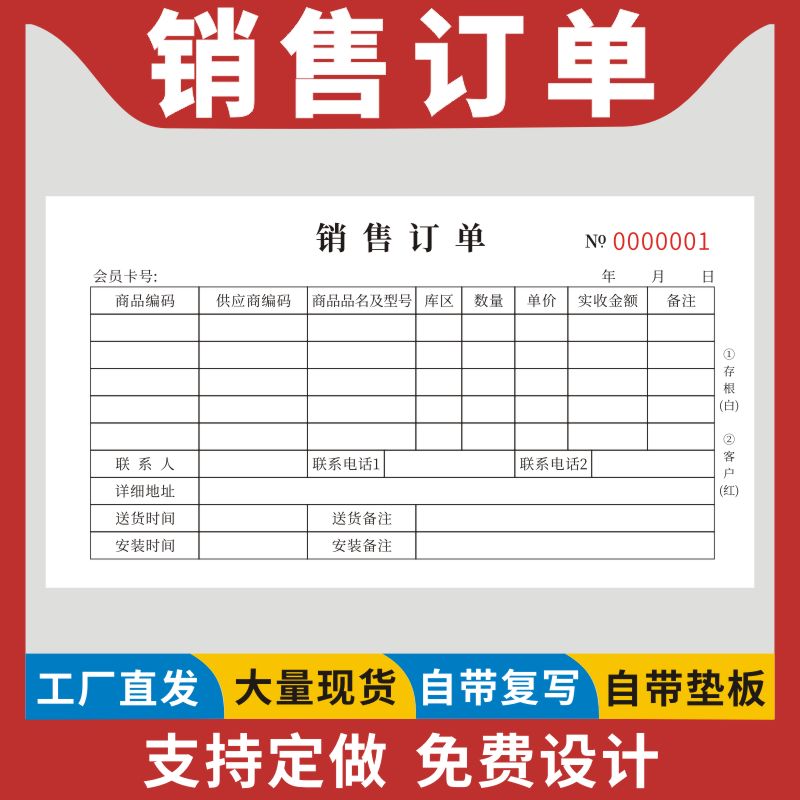 销售订单

销售订单 № 0000001

会员卡号: 年 月 日

| 商品编码 | 供应商编码 | 商品品名及型号 | 库区 | 数量 | 单价 | 实收金额 | 备注 |
|---|---|---|---|---|---|---|---|
| | | | | | | | |
| | | | | | | | |
| | | | | | | | |
| | | | | | | | |
| | | | | | | | |

| 联系人 | | 联系电话1 | | 联系电话2 | |
|---|---|---|---|---|---|
| 详细地址 | | | | | |
| 送货时间 | | 送货备注 | | | |
| 安装时间 | | 安装备注 | | | |

①存根(白)
②客户(红)

工厂直发 大量现货 自带复写 自带垫板

支持定做 免费设计